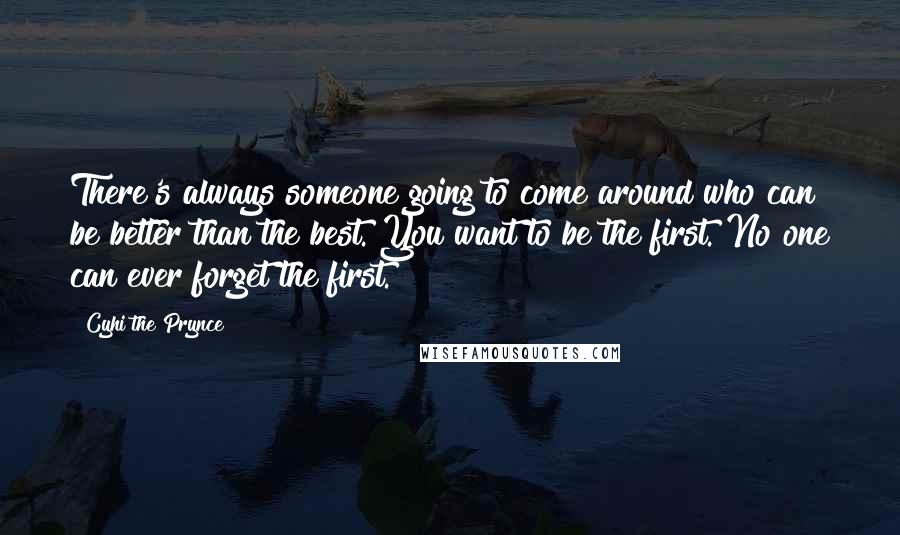 There's always someone going to come around who can be better than the best. You want to be the first. No one can ever forget the first.

Cyhi the Prynce

WISEFAMOUSQUOTES.COM